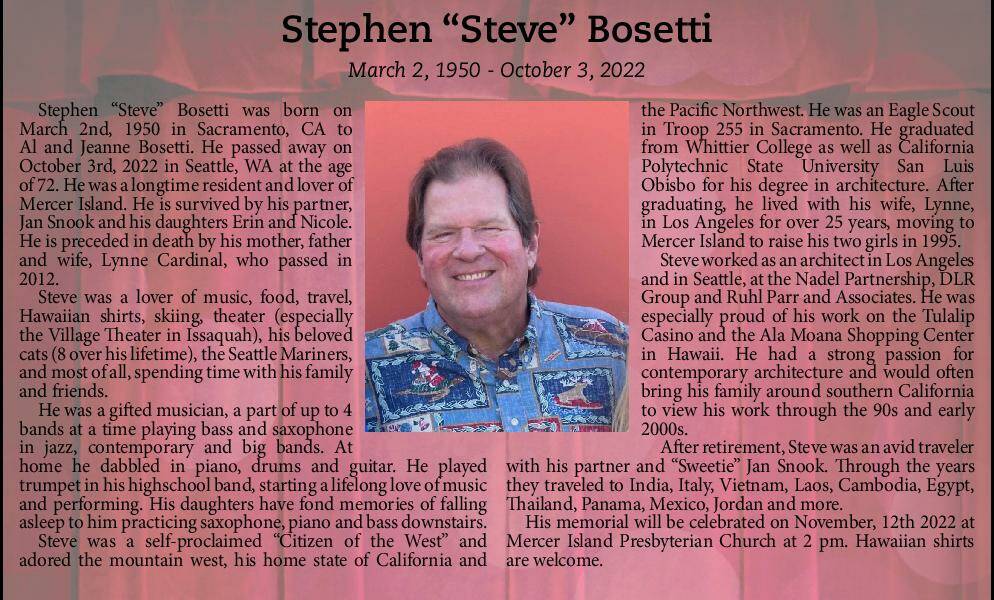 Stephen “Steve” Bosetti

March 2, 1950 - October 3, 2022

Stephen “Steve” Bosetti was born on March 2nd, 1950 in Sacramento, CA to Al and Jeanne Bosetti. He passed away on October 3rd, 2022 in Seattle, WA at the age of 72. He was a longtime resident and lover of Mercer Island. He is survived by his partner, Jan Snook and his daughters Erin and Nicole. He is preceded in death by his mother, father and wife, Lynne Cardinal, who passed in 2012.

Steve was a lover of music, food, travel, Hawaiian shirts, skiing, theater (especially the Village Theater in Issaquah), his beloved cats (8 over his lifetime), the Seattle Mariners, and most of all, spending time with his family and friends.

He was a gifted musician, a part of up to 4 bands at a time playing bass and saxophone in jazz, contemporary and big bands. At home he dabbled in piano, drums and guitar. He played trumpet in his highschool band, starting a lifelong love of music and performing. His daughters have fond memories of falling asleep to him practicing saxophone, piano and bass downstairs.

Steve was a self-proclaimed “Citizen of the West” and adored the mountain west, his home state of California and the Pacific Northwest. He was an Eagle Scout in Troop 255 in Sacramento. He graduated from Whittier College as well as California Polytechnic State University San Luis Obisbo for his degree in architecture. After graduating, he lived with his wife, Lynne, in Los Angeles for over 25 years, moving to Mercer Island to raise his two girls in 1995.

Steve worked as an architect in Los Angeles and in Seattle, at the Nadel Partnership, DLR Group and Ruhl Parr and Associates. He was especially proud of his work on the Tulalip Casino and the Ala Moana Shopping Center in Hawaii. He had a strong passion for contemporary architecture and would often bring his family around southern California to view his work through the 90s and early 2000s.

After retirement, Steve was an avid traveler with his partner and “Sweetie” Jan Snook. Through the years they traveled to India, Italy, Vietnam, Laos, Cambodia, Egypt, Thailand, Panama, Mexico, Jordan and more.

His memorial will be celebrated on November, 12th 2022 at Mercer Island Presbyterian Church at 2 pm. Hawaiian shirts are welcome.